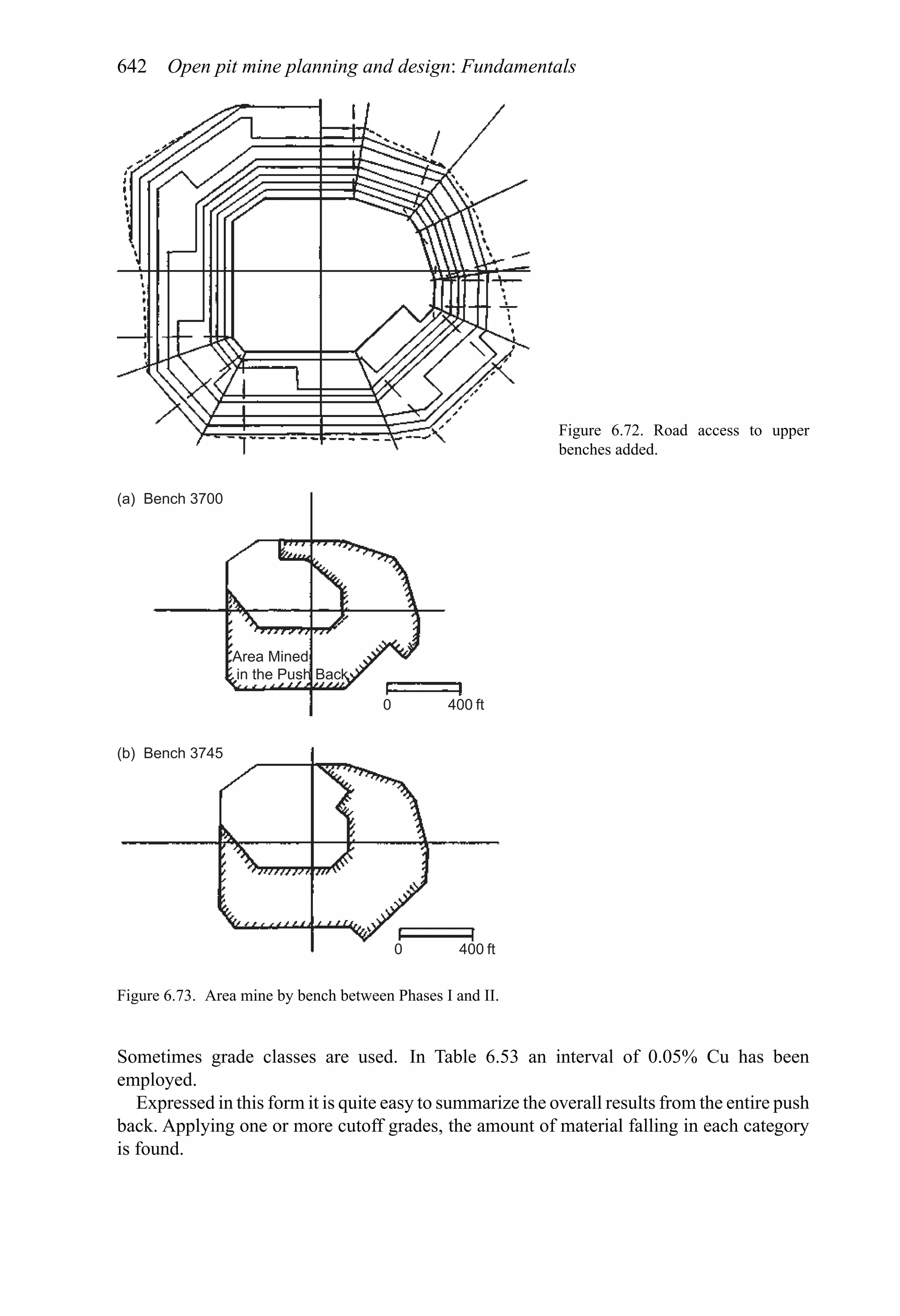 642 Open pit mine planning and design: Fundamentals

Figure 6.72. Road access to upper benches added.

(a) Bench 3700

Area Mined in the Push Back

0 400 ft

(b) Bench 3745

0 400 ft

Figure 6.73. Area mine by bench between Phases I and II.

Sometimes grade classes are used. In Table 6.53 an interval of 0.05% Cu has been employed.

Expressed in this form it is quite easy to summarize the overall results from the entire push back. Applying one or more cutoff grades, the amount of material falling in each category is found.